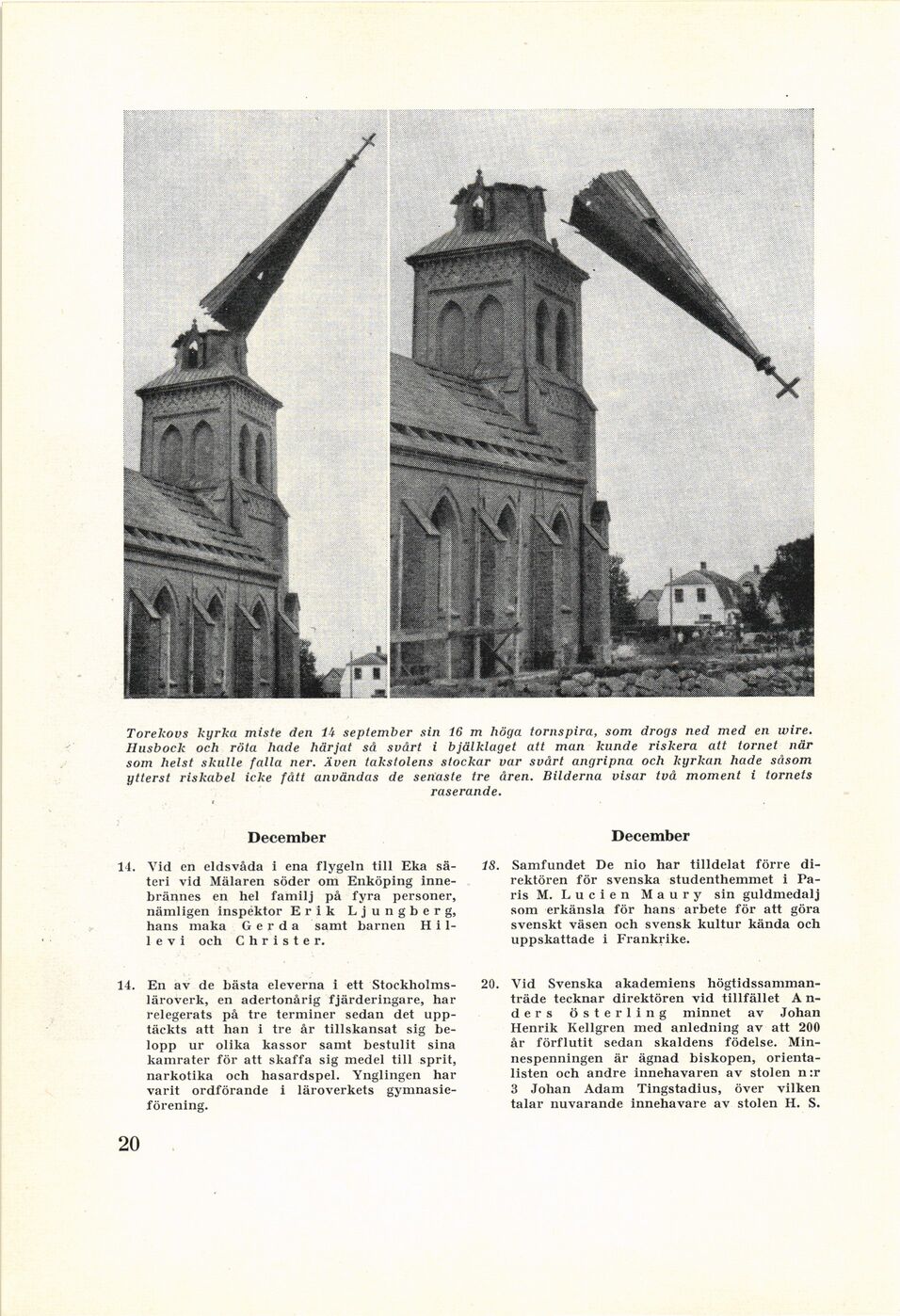 Torekovs kyrka miste den 14 september sin 16 m höga tornspira, som drogs ned med en wire. Husbock och röta hade härjat så svårt i bjälklaget att man kunde riskera att tornet när som helst skulle falla ner. Även takstolens stockar var svårt angripna och kyrkan hade såsom ytterst riskabel icke fått användas de senaste tre åren. Bilderna visar två moment i tornets raserande.

December

14. Vid en eldsvåda i ena flygeln till Eka säteri vid Mälaren söder om Enköping innebrännes en hel familj på fyra personer, nämligen inspektor Erik Ljungberg, hans maka Gerda samt barnen Hillevi och Christer.

14. En av de bästa eleverna i ett Stockholmsläroverk, en adertonårig fjärderingare, har relegerats på tre terminer sedan det upptäckts att han i tre år tillskansat sig belopp ur olika kassor samt bestulit sina kamrater för att skaffa sig medel till sprit, narkotika och hasardspel. Ynglingen har varit ordförande i läroverkets gymnasieförening.

December

18. Samfundet De nio har tilldelat förre direktören för svenska studenthemmet i Paris M. Lucien Maury sin guldmedalj som erkänsla för hans arbete för att göra svenskt väsen och svensk kultur kända och uppskattade i Frankrike.

20. Vid Svenska akademiens högtidssammanträde tecknar direktören vid tillfället Anders Österling minnet av Johan Henrik Kellgren med anledning av att 200 år förflutit sedan skaldens födelse. Minnespenningen är ägnad biskopen, orientalisten och andre innehavaren av stolen n:r 3 Johan Adam Tingstadius, över vilken talar nuvarande innehavare av stolen H. S.

20